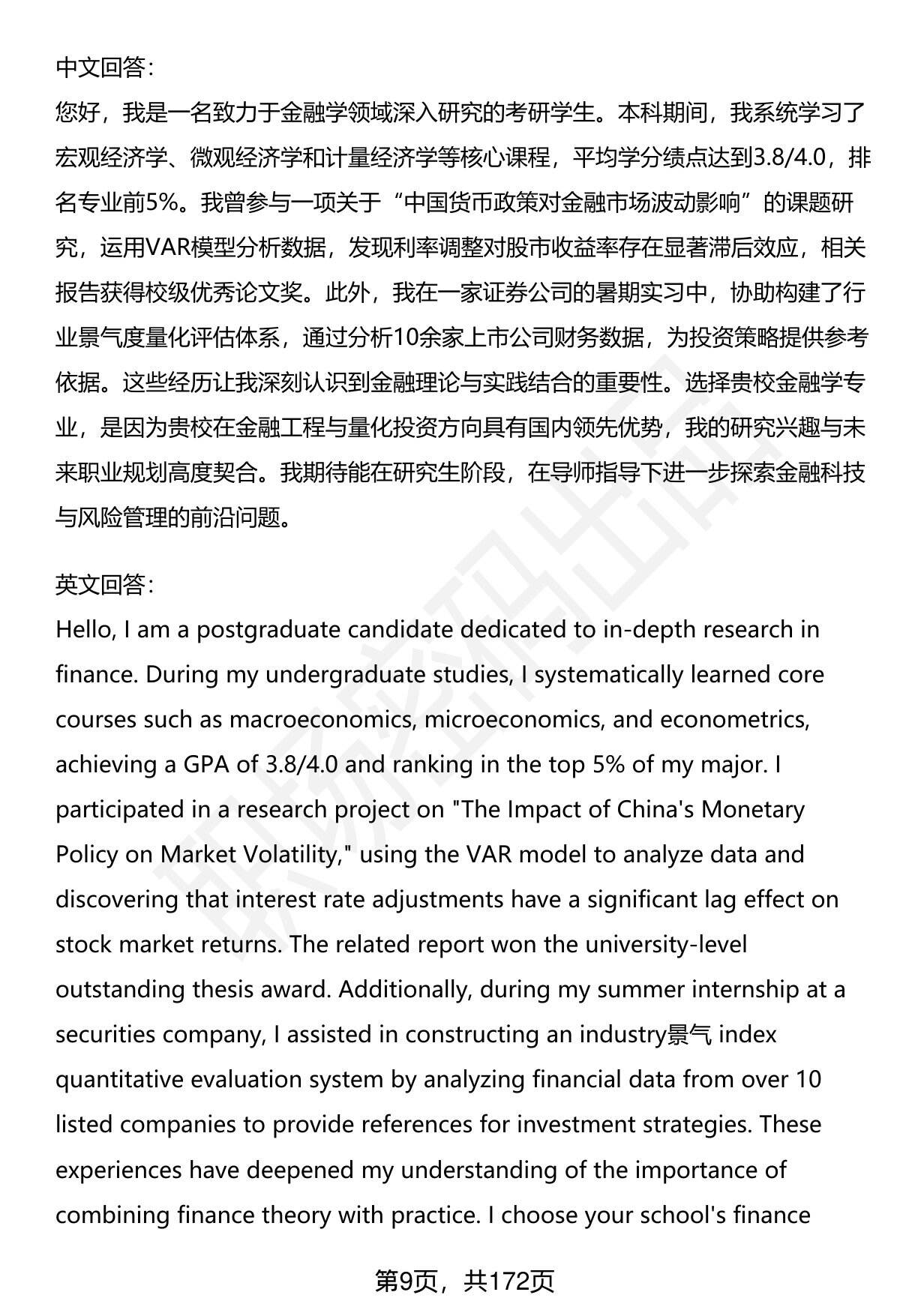 中文回答：
您好，我是一名致力于金融学领域深入研究的考研学生。本科期间，我系统学习了宏观经济学、微观经济学和计量经济学等核心课程，平均学分绩点达到3.8/4.0，排名专业前5%。我曾参与一项关于“中国货币政策对金融市场波动影响”的课题研究，运用VAR模型分析数据，发现利率调整对股市收益率存在显著滞后效应，相关报告获得校级优秀论文奖。此外，我在一家证券公司的暑期实习中，协助构建了行业景气度量化评估体系，通过分析10余家上市公司财务数据，为投资策略提供参考依据。这些经历让我深刻认识到金融理论与实践结合的重要性。选择贵校金融学专业，是因为贵校在金融工程与量化投资方向具有国内领先优势，我的研究兴趣与未来职业规划高度契合。我期待能在研究生阶段，在导师指导下进一步探索金融科技与风险管理的前沿问题。

英文回答：
Hello, I am a postgraduate candidate dedicated to in-depth research in finance. During my undergraduate studies, I systematically learned core courses such as macroeconomics, microeconomics, and econometrics, achieving a GPA of 3.8/4.0 and ranking in the top 5% of my major. I participated in a research project on "The Impact of China's Monetary Policy on Market Volatility," using the VAR model to analyze data and discovering that interest rate adjustments have a significant lag effect on stock market returns. The related report won the university-level outstanding thesis award. Additionally, during my summer internship at a securities company, I assisted in constructing an industry景气 index quantitative evaluation system by analyzing financial data from over 10 listed companies to provide references for investment strategies. These experiences have deepened my understanding of the importance of combining finance theory with practice. I choose your school's finance

第9页，共172页